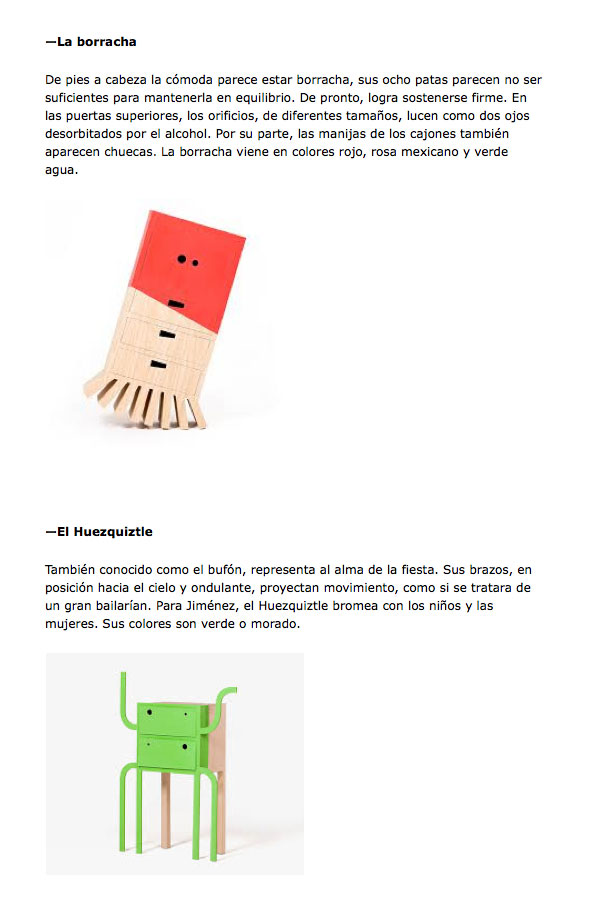 —La borracha

De pies a cabeza la cómoda parece estar borracha, sus ocho patas parecen no ser suficientes para mantenerla en equilibrio. De pronto, logra sostenerse firme. En las puertas superiores, los orificios, de diferentes tamaños, lucen como dos ojos desorbitados por el alcohol. Por su parte, las manijas de los cajones también aparecen chuecas. La borracha viene en colores rojo, rosa mexicano y verde agua.

—El Huezquiztle

También conocido como el bufón, representa al alma de la fiesta. Sus brazos, en posición hacia el cielo y ondulante, proyectan movimiento, como si se tratara de un gran bailarían. Para Jiménez, el Huezquiztle bromea con los niños y las mujeres. Sus colores son verde o morado.